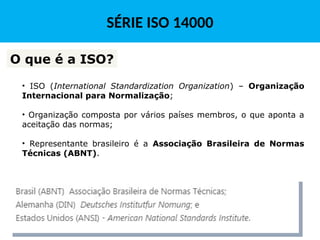 SÉRIE ISO 14000

O que é a ISO?

• ISO (International Standardization Organization) – Organização Internacional para Normalização;

• Organização composta por vários países membros, o que aponta a aceitação das normas;

• Representante brasileiro é a Associação Brasileira de Normas Técnicas (ABNT).

Brasil (ABNT) Associação Brasileira de Normas Técnicas;
Alemanha (DIN) Deutsches Institutfur Nomung; e
Estados Unidos (ANSI) - American National Standards Institute.